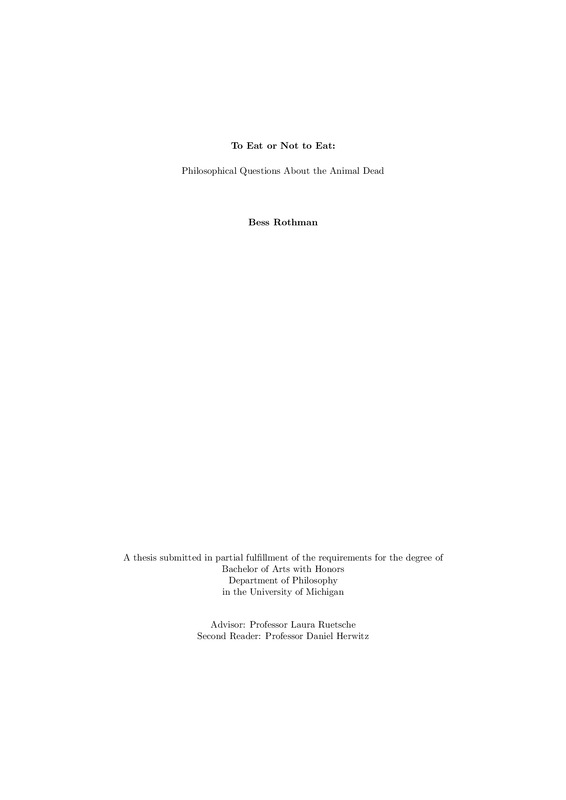 To Eat or Not to Eat:

Philosophical Questions About the Animal Dead

Bess Rothman

A thesis submitted in partial fulfillment of the requirements for the degree of
Bachelor of Arts with Honors
Department of Philosophy
in the University of Michigan

Advisor: Professor Laura Ruetsche
Second Reader: Professor Daniel Herwitz